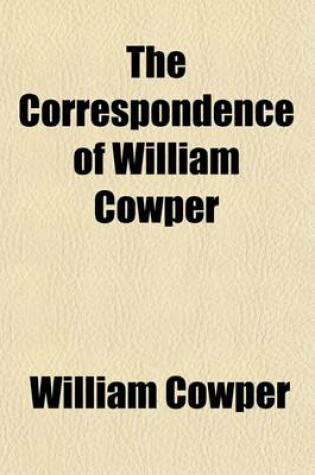 The Correspondence of William Cowper

William Cowper